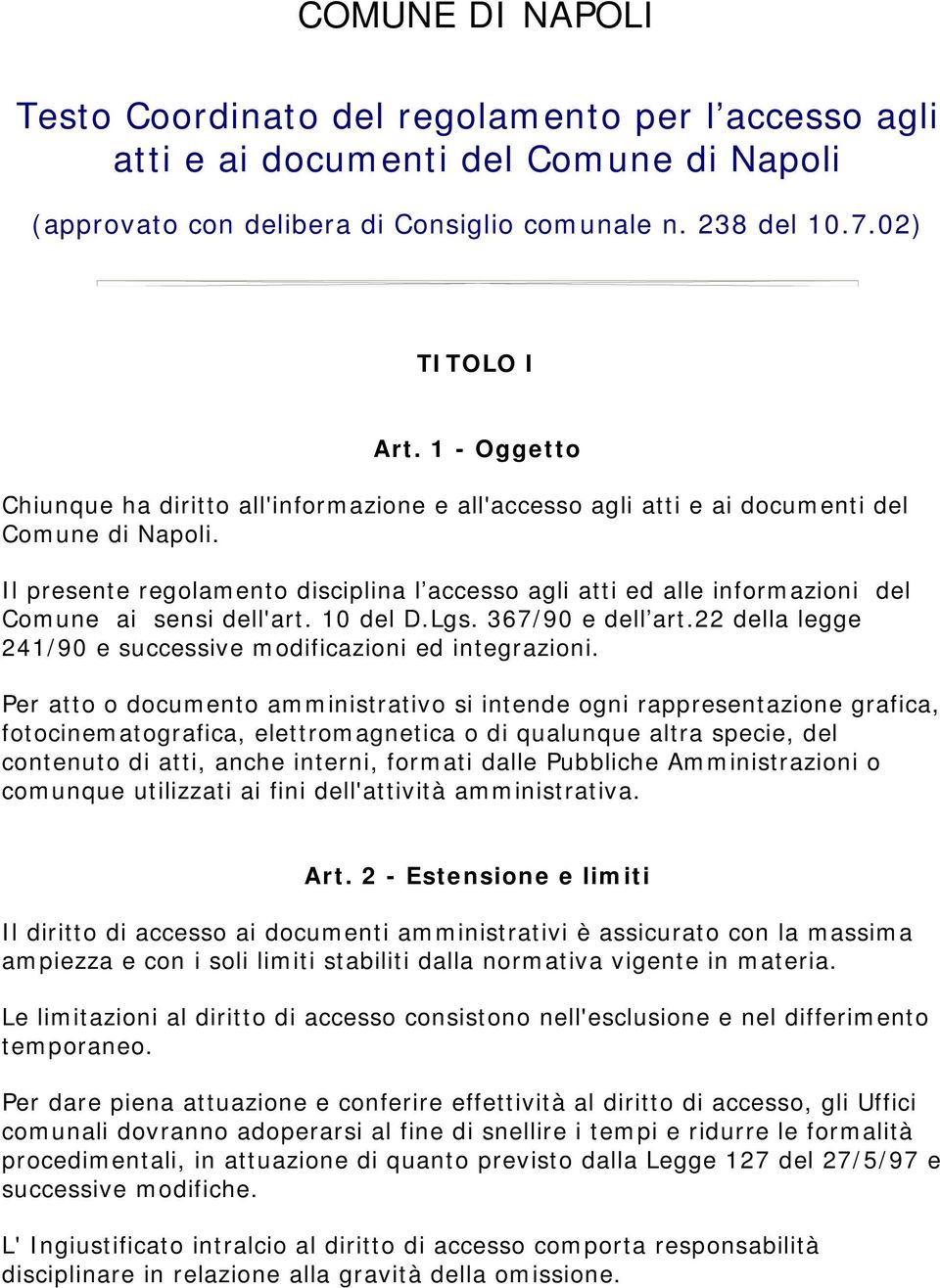 COMUNE DI NAPOLI

Testo Coordinato del regolamento per l’accesso agli atti e ai documenti del Comune di Napoli

(approvato con delibera di Consiglio comunale n. 238 del 10.7.02)

TITOLO I

Art. 1 - Oggetto

Chiunque ha diritto all'informazione e all'accesso agli atti e ai documenti del Comune di Napoli.

Il presente regolamento disciplina l’accesso agli atti ed alle informazioni del Comune ai sensi dell'art. 10 del D.Lgs. 367/90 e dell’art.22 della legge 241/90 e successive modificazioni ed integrazioni.

Per atto o documento amministrativo si intende ogni rappresentazione grafica, fotocinematografica, elettromagnetica o di qualunque altra specie, del contenuto di atti, anche interni, formati dalle Pubbliche Amministrazioni o comunque utilizzati ai fini dell'attività amministrativa.

Art. 2 - Estensione e limiti

Il diritto di accesso ai documenti amministrativi è assicurato con la massima ampiezza e con i soli limiti stabiliti dalla normativa vigente in materia.

Le limitazioni al diritto di accesso consistono nell'esclusione e nel differimento temporaneo.

Per dare piena attuazione e conferire effettività al diritto di accesso, gli Uffici comunali dovranno adoperarsi al fine di snellire i tempi e ridurre le formalità procedimentali, in attuazione di quanto previsto dalla Legge 127 del 27/5/97 e successive modifiche.

L' Ingiustificato intralcio al diritto di accesso comporta responsabilità disciplinare in relazione alla gravità della omissione.